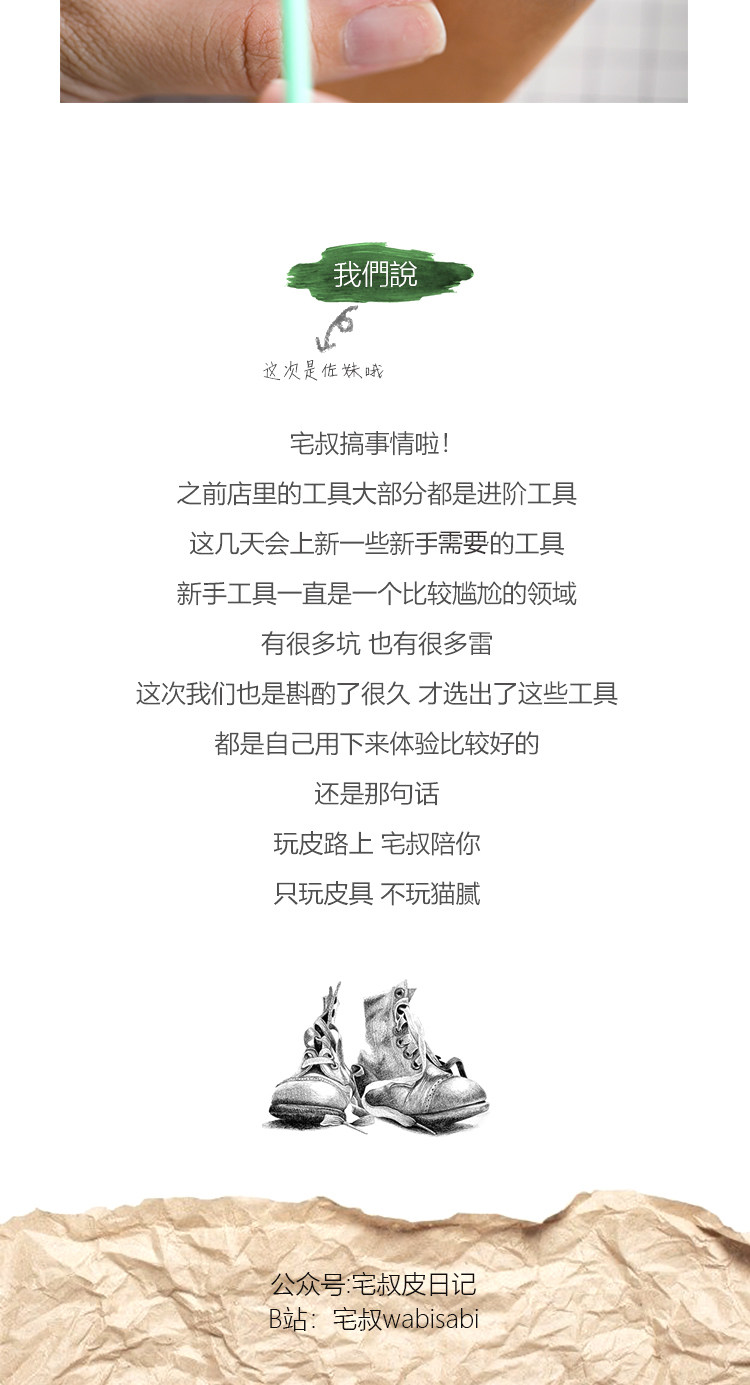 我們說

这次是佐妹哦

宅叔搞事情啦！

之前店里的工具大部分都是进阶工具

这几天会上新一些新手需要的工具

新手工具一直是一个比较尴尬的领域

有很多坑 也有很多雷

这次我们也是斟酌了很久 才选出了这些工具

都是自己用下来体验比较好的

还是那句话

玩皮路上 宅叔陪你

只玩皮具 不玩猫腻

公众号:宅叔皮日记
B站：宅叔wabisabi